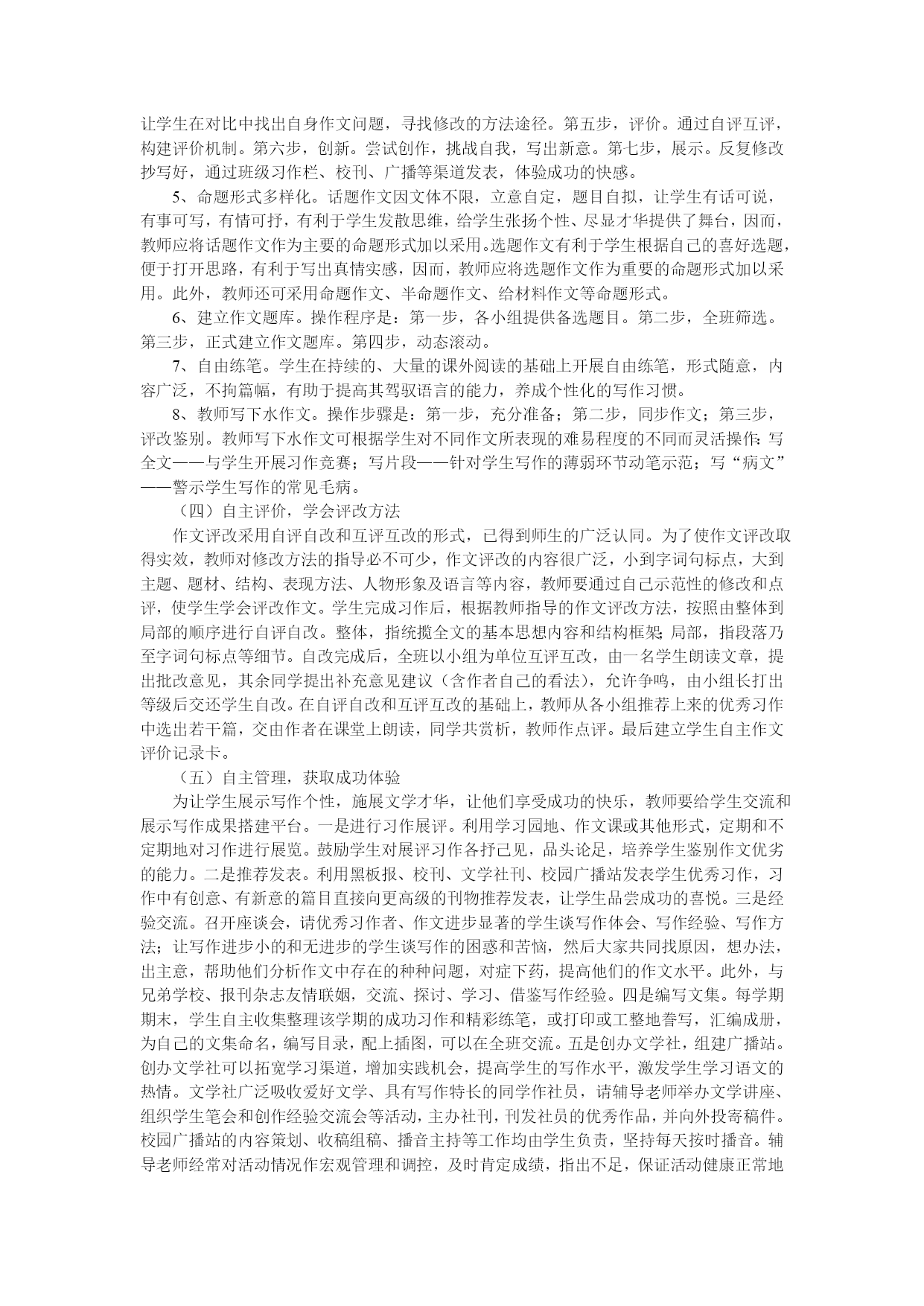 让学生在对比中找出自身作文问题，寻找修改的方法途径。第五步，评价。通过自评互评，构建评价机制。第六步，创新。尝试创作，挑战自我，写出新意。第七步，展示。反复修改抄写好，通过班级习作栏、校刊、广播等渠道发表，体验成功的快感。

5、命题形式多样化。话题作文因文体不限，立意自定，题目自拟，让学生有话可说，有事可写，有情可抒，有利于学生发散思维，给学生张扬个性、尽显才华提供了舞台，因而，教师应将话题作文作为主要的命题形式加以采用。选题作文有利于学生根据自己的喜好选题，便于打开思路，有利于写出真情实感，因而，教师应将选题作文作为重要的命题形式加以采用。此外，教师还可采用命题作文、半命题作文、给材料作文等命题形式。

6、建立作文题库。操作程序是：第一步，各小组提供备选题目。第二步，全班筛选。第三步，正式建立作文题库。第四步，动态滚动。

7、自由练笔。学生在持续的、大量的课外阅读的基础上开展自由练笔，形式随意，内容广泛，不拘篇幅，有助于提高其驾驭语言的能力，养成个性化的写作习惯。

8、教师写下水作文。操作步骤是：第一步，充分准备；第二步，同步作文；第三步，评改鉴别。教师写下水作文可根据学生对不同作文所表现的难易程度的不同而灵活操作：写全文——与学生开展习作竞赛；写片段——针对学生写作的薄弱环节动笔示范；写“病文”——警示学生写作的常见毛病。

（四）自主评价，学会评改方法

作文评改采用自评自改和互评互改的形式，已得到师生的广泛认同。为了使作文评改取得实效，教师对修改方法的指导必不可少，作文评改的内容很广泛，小到字词句标点，大到主题、题材、结构、表现方法、人物形象及语言等内容，教师要通过自己示范性的修改和点评，使学生学会评改作文。学生完成习作后，根据教师指导的作文评改方法，按照由整体到局部的顺序进行自评自改。整体，指统揽全文的基本思想内容和结构框架；局部，指段落乃至字词句标点等细节。自改完成后，全班以小组为单位互评互改，由一名学生朗读文章，提出批改意见，其余同学提出补充意见建议（含作者自己的看法），允许争鸣，由小组长打出等级后交还学生自改。在自评自改和互评互改的基础上，教师从各小组推荐上来的优秀习作中选出若干篇，交由作者在课堂上朗读，同学共赏析，教师作点评。最后建立学生自主作文评价记录卡。

（五）自主管理，获取成功体验

为让学生展示写作个性，施展文学才华，让他们享受成功的快乐，教师要给学生交流和展示写作成果搭建平台。一是进行习作展评。利用学习园地、作文课或其他形式，定期和不定期地对习作进行展览。鼓励学生对展评习作各抒己见，品头论足，培养学生鉴别作文优劣的能力。二是推荐发表。利用黑板报、校刊、文学社刊、校园广播站发表学生优秀习作，习作中有创意、有新意的篇目直接向更高级的刊物推荐发表，让学生品尝成功的喜悦。三是经验交流。召开座谈会，请优秀习作者、作文进步显著的学生谈写作体会、写作经验、写作方法；让写作进步小的和无进步的学生谈写作的困惑和苦恼，然后大家共同找原因，想办法，出主意，帮助他们分析作文中存在的种种问题，对症下药，提高他们的作文水平。此外，与兄弟学校、报刊杂志友情联姻，交流、探讨、学习、借鉴写作经验。四是编写文集。每学期期末，学生自主收集整理该学期的成功习作和精彩练笔，或打印或工整地誊写，汇编成册，为自己的文集命名，编写目录，配上插图，可以在全班交流。五是创办文学社，组建广播站。创办文学社可以拓宽学习渠道，增加实践机会，提高学生的写作水平，激发学生学习语文的热情。文学社广泛吸收爱好文学、具有写作特长的同学作社员，请辅导老师举办文学讲座、组织学生笔会和创作经验交流会等活动，主办社刊，刊发社员的优秀作品，并向外投寄稿件。校园广播站的内容策划、收稿组稿、播音主持等工作均由学生负责，坚持每天按时播音。辅导老师经常对活动情况作宏观管理和调控，及时肯定成绩，指出不足，保证活动健康正常地